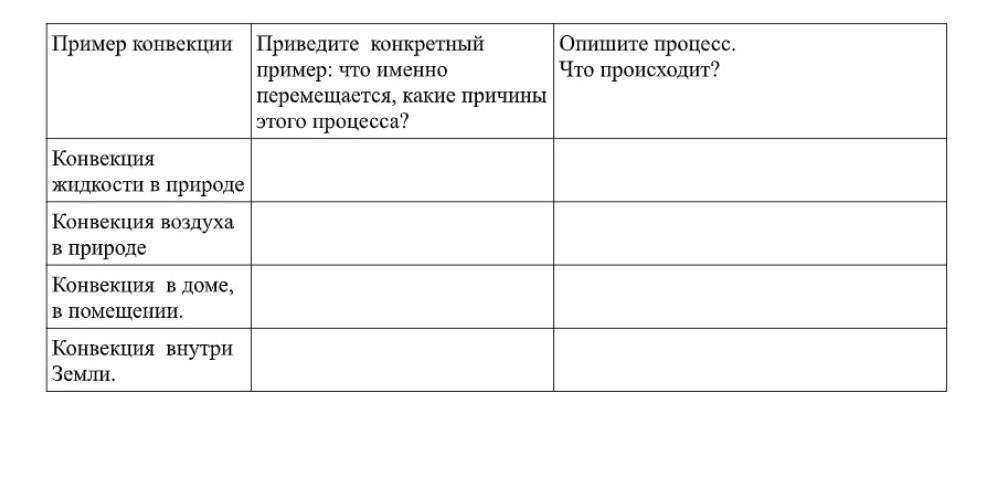 | Пример конвекции | Приведите конкретный пример: что именно перемещается, какие причины этого процесса? | Опишите процесс. Что происходит? |
|---|---|---|
| Конвекция жидкости в природе | | |
| Конвекция воздуха в природе | | |
| Конвекция в доме, в помещении. | | |
| Конвекция внутри Земли. | | |